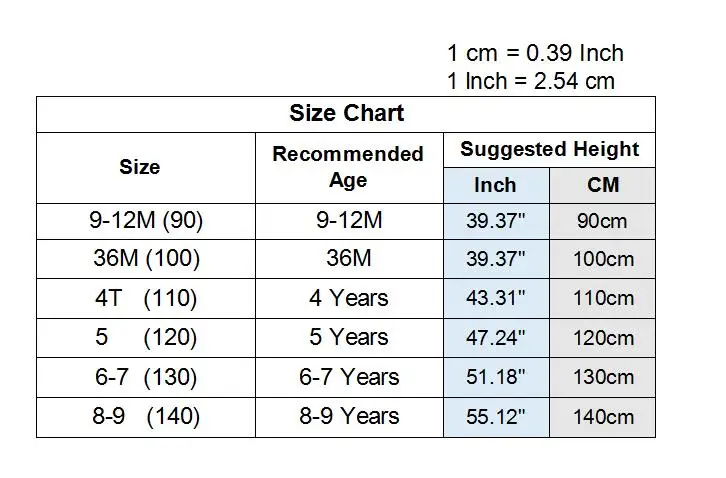 1 cm = 0.39 Inch
1 Inch = 2.54 cm

| Size Chart | | | |
|---|---|---|---|
| Size | Recommended Age | Suggested Height | |
| | | Inch | CM |
| 9-12M (90) | 9-12M | 39.37" | 90cm |
| 36M (100) | 36M | 39.37" | 100cm |
| 4T (110) | 4 Years | 43.31" | 110cm |
| 5 (120) | 5 Years | 47.24" | 120cm |
| 6-7 (130) | 6-7 Years | 51.18" | 130cm |
| 8-9 (140) | 8-9 Years | 55.12" | 140cm |